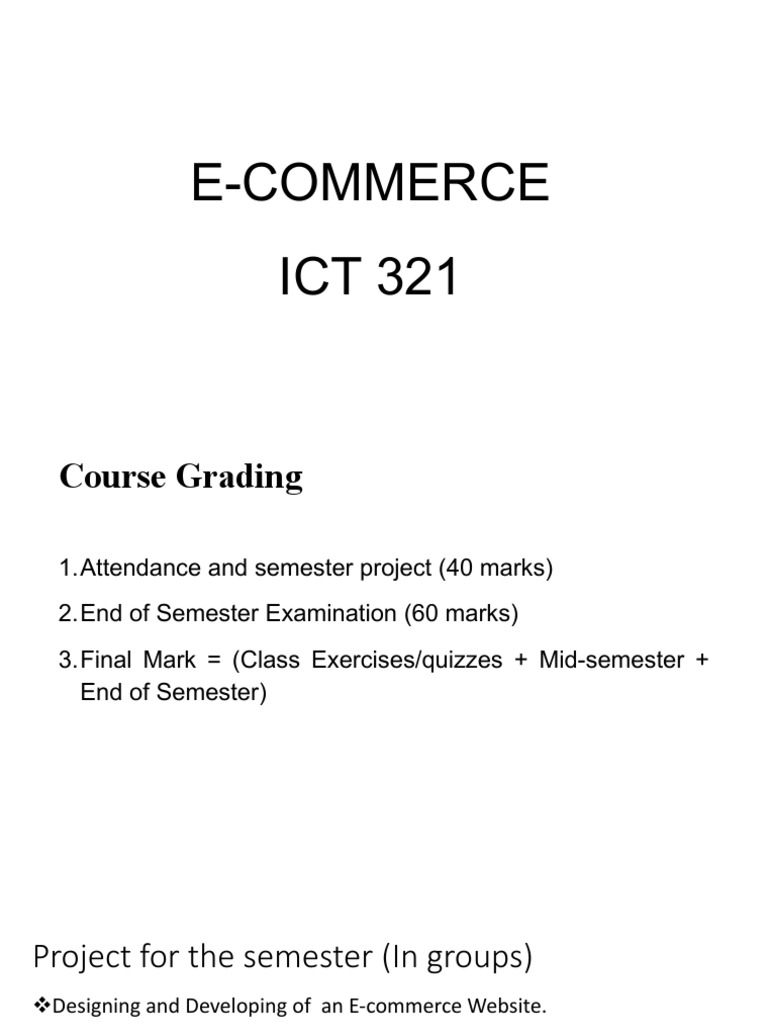 E-COMMERCE

ICT 321

Course Grading

1. Attendance and semester project (40 marks)

2. End of Semester Examination (60 marks)

3. Final Mark = (Class Exercises/quizzes + Mid-semester + End of Semester)

Project for the semester (In groups)

❖Designing and Developing of an E-commerce Website.